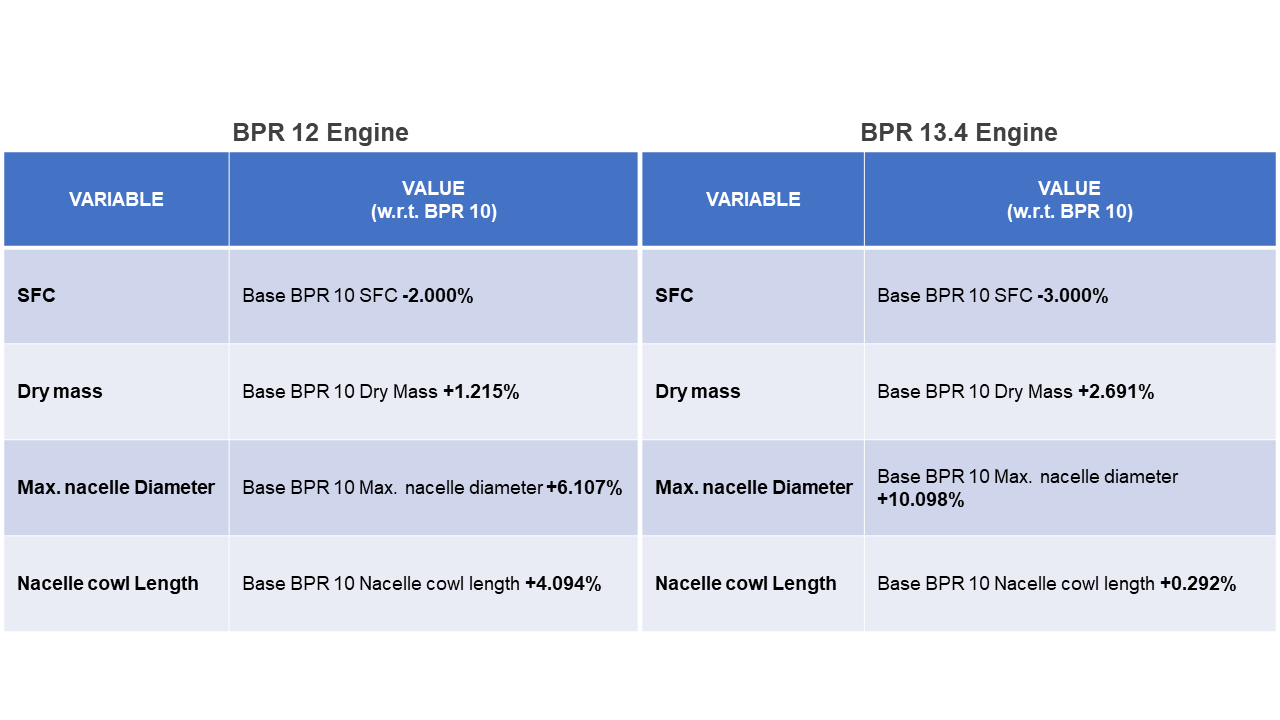 BPR 12 Engine

| VARIABLE | VALUE (w.r.t. BPR 10) |
|---|---|
| SFC | Base BPR 10 SFC -2.000% |
| Dry mass | Base BPR 10 Dry Mass +1.215% |
| Max. nacelle Diameter | Base BPR 10 Max. nacelle diameter +6.107% |
| Nacelle cowl Length | Base BPR 10 Nacelle cowl length +4.094% |

BPR 13.4 Engine

| VARIABLE | VALUE (w.r.t. BPR 10) |
|---|---|
| SFC | Base BPR 10 SFC -3.000% |
| Dry mass | Base BPR 10 Dry Mass +2.691% |
| Max. nacelle Diameter | Base BPR 10 Max. nacelle diameter +10.098% |
| Nacelle cowl Length | Base BPR 10 Nacelle cowl length +0.292% |